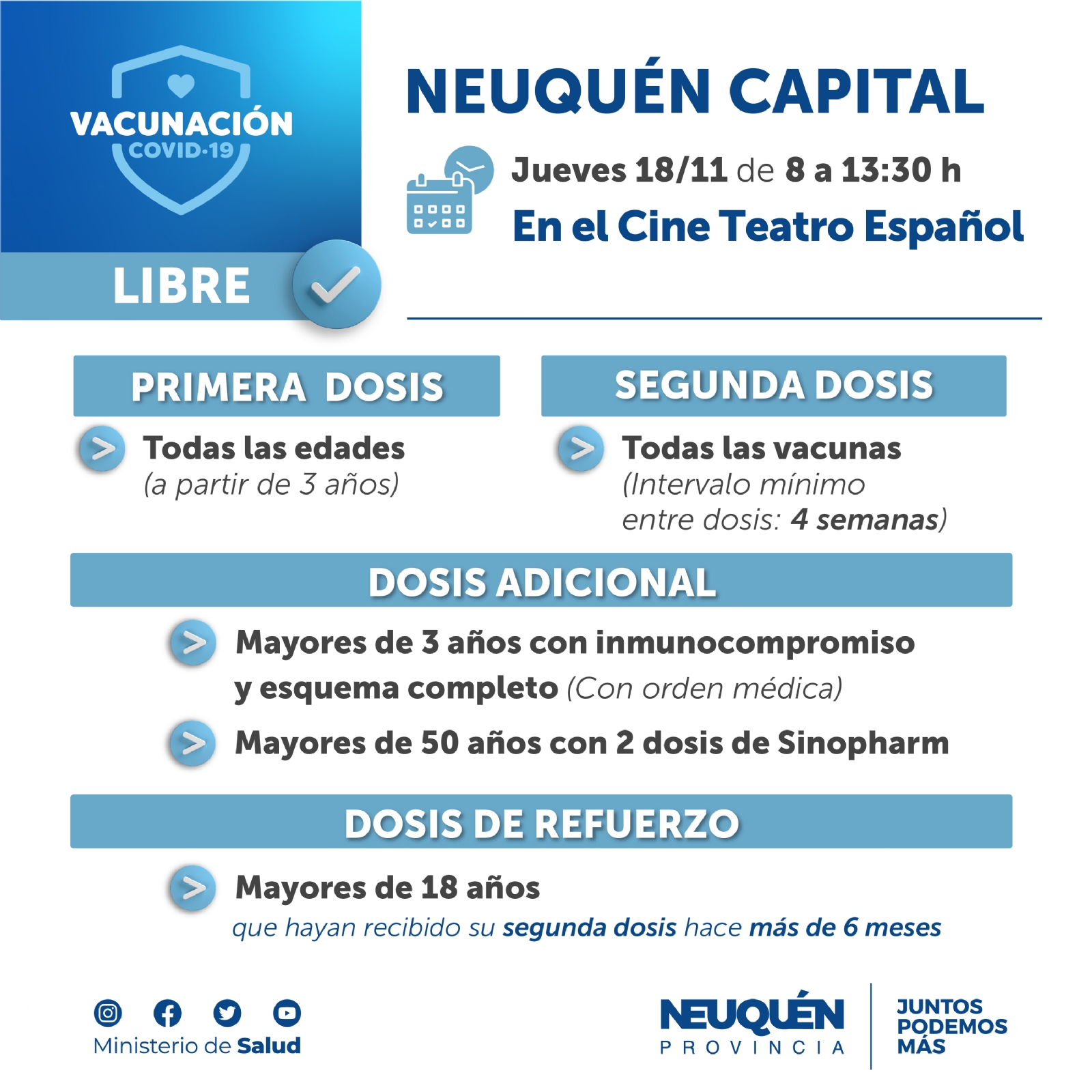 VACUNACIÓN
COVID-19
LIBRE

NEUQUÉN CAPITAL
Jueves 18/11 de 8 a 13:30 h
En el Cine Teatro Español

PRIMERA DOSIS
Todas las edades
(a partir de 3 años)

SEGUNDA DOSIS
Todas las vacunas
(Intervalo mínimo entre dosis: 4 semanas)

DOSIS ADICIONAL
Mayores de 3 años con inmunocompromiso y esquema completo (Con orden médica)
Mayores de 50 años con 2 dosis de Sinopharm

DOSIS DE REFUERZO
Mayores de 18 años
que hayan recibido su segunda dosis hace más de 6 meses

Ministerio de Salud

NEUQUÉN
PROVINCIA
JUNTOS PODEMOS MÁS